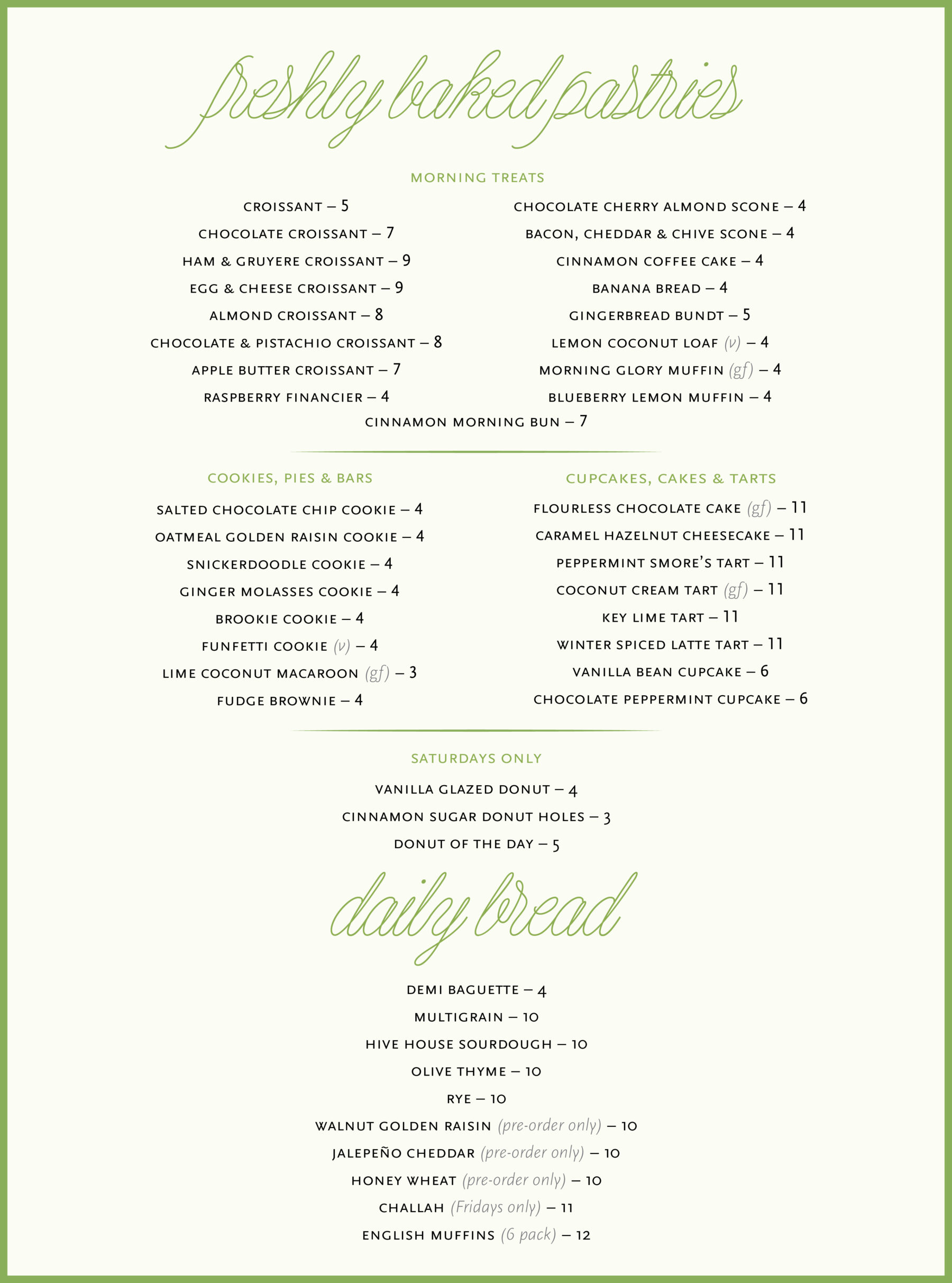 freshly baked pastries

MORNING TREATS

CROISSANT – 5
CHOCOLATE CROISSANT – 7
HAM & GRUYERE CROISSANT – 9
EGG & CHEESE CROISSANT – 9
ALMOND CROISSANT – 8
CHOCOLATE & PISTACHIO CROISSANT – 8
APPLE BUTTER CROISSANT – 7
RASPBERRY FINANCIER – 4

CHOCOLATE CHERRY ALMOND SCONE – 4
BACON, CHEDDAR & CHIVE SCONE – 4
CINNAMON COFFEE CAKE – 4
BANANA BREAD – 4
GINGERBREAD BUNDT – 5
LEMON COCONUT LOAF (v) – 4
MORNING GLORY MUFFIN (gf) – 4
BLUEBERRY LEMON MUFFIN – 4

CINNAMON MORNING BUN – 7

COOKIES, PIES & BARS

SALTED CHOCOLATE CHIP COOKIE – 4
OATMEAL GOLDEN RAISIN COOKIE – 4
SNICKERDOODLE COOKIE – 4
GINGER MOLASSES COOKIE – 4
BROOKIE COOKIE – 4
FUNFETTI COOKIE (v) – 4
LIME COCONUT MACAROON (gf) – 3
FUDGE BROWNIE – 4

CUPCAKES, CAKES & TARTS

FLOURLESS CHOCOLATE CAKE (gf) – 11
CARAMEL HAZELNUT CHEESECAKE – 11
PEPPERMINT SMORE'S TART – 11
COCONUT CREAM TART (gf) – 11
KEY LIME TART – 11
WINTER SPICED LATTE TART – 11
VANILLA BEAN CUPCAKE – 6
CHOCOLATE PEPPERMINT CUPCAKE – 6

SATURDAYS ONLY

VANILLA GLAZED DONUT – 4
CINNAMON SUGAR DONUT HOLES – 3
DONUT OF THE DAY – 5

daily bread

DEMI BAGUETTE – 4
MULTIGRAIN – 10
HIVE HOUSE SOURDOUGH – 10
OLIVE THYME – 10
RYE – 10
WALNUT GOLDEN RAISIN (pre-order only) – 10
JALEPEÑO CHEDDAR (pre-order only) – 10
HONEY WHEAT (pre-order only) – 10
CHALLAH (Fridays only) – 11
ENGLISH MUFFINS (6 pack) – 12